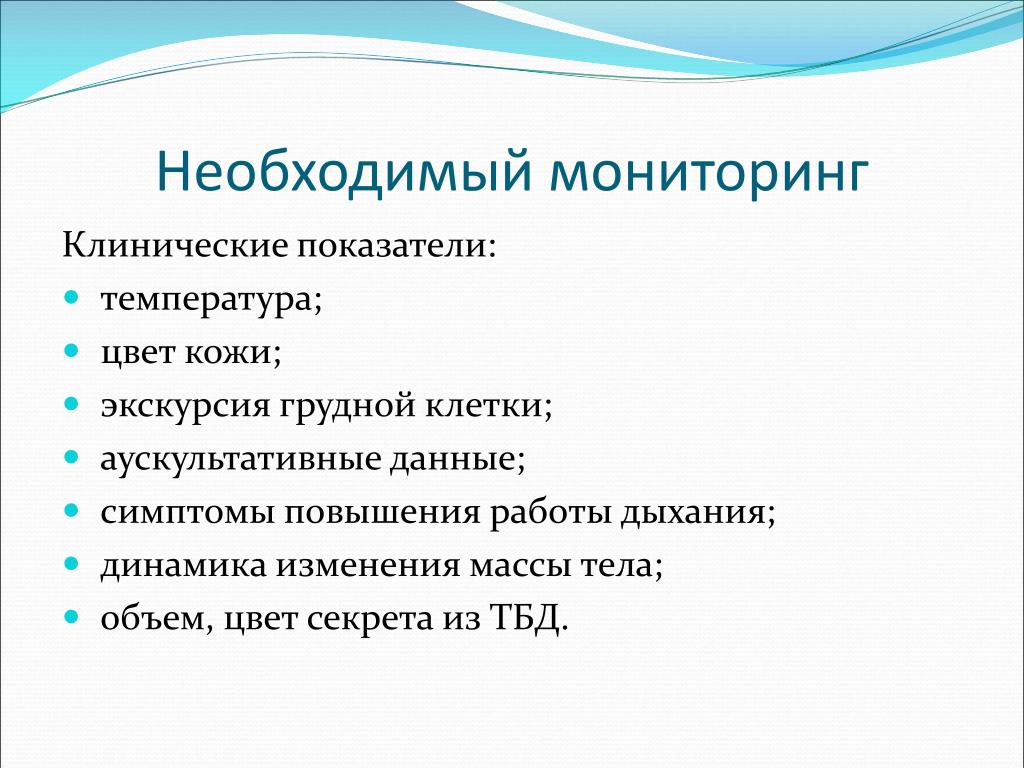 Необходимый мониторинг

Клинические показатели:

- температура;
- цвет кожи;
- экскурсия грудной клетки;
- аускультативные данные;
- симптомы повышения работы дыхания;
- динамика изменения массы тела;
- объем, цвет секрета из ТБД.